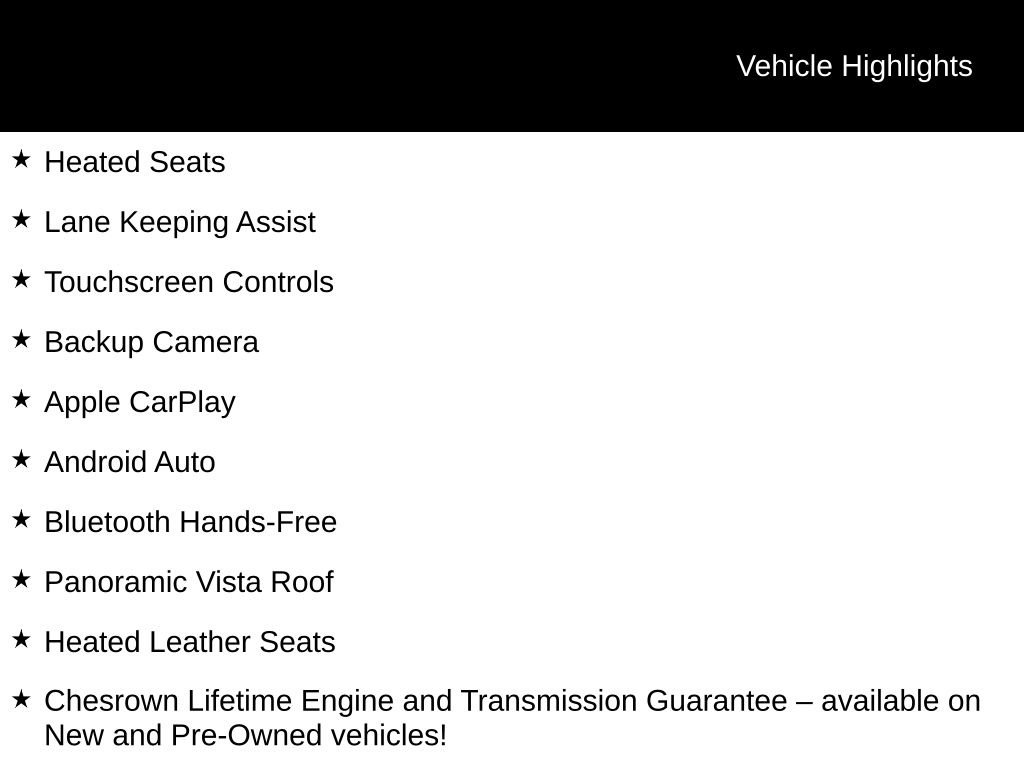 Vehicle Highlights

★ Heated Seats

★ Lane Keeping Assist

★ Touchscreen Controls

★ Backup Camera

★ Apple CarPlay

★ Android Auto

★ Bluetooth Hands-Free

★ Panoramic Vista Roof

★ Heated Leather Seats

★ Chesrown Lifetime Engine and Transmission Guarantee – available on New and Pre-Owned vehicles!